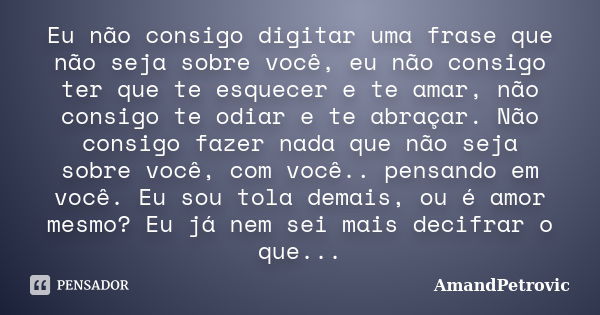 Eu não consigo digitar uma frase que não seja sobre você, eu não consigo ter que te esquecer e te amar, não consigo te odiar e te abraçar. Não consigo fazer nada que não seja sobre você, com você.. pensando em você. Eu sou tola demais, ou é amor mesmo? Eu já nem sei mais decifrar o que...

PENSADOR

AmandPetrovic